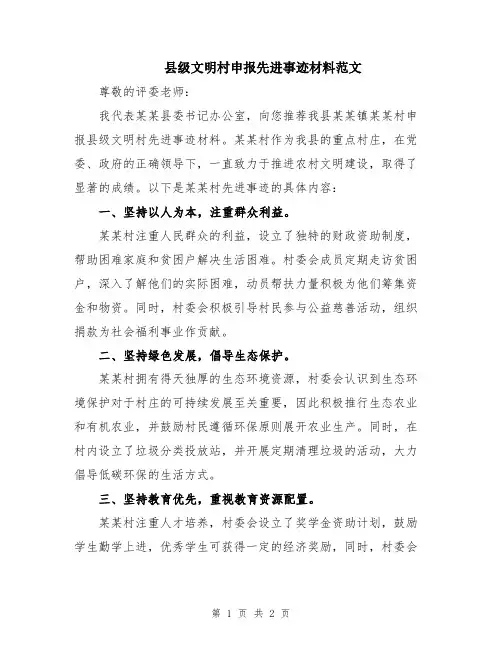 县级文明村申报先进事迹材料范文

尊敬的评委老师：

我代表某某县委书记办公室，向您推荐我县某某镇某某村申报县级文明村先进事迹材料。某某村作为我县的重点村庄，在党委、政府的正确领导下，一直致力于推进农村文明建设，取得了显著的成绩。以下是某某村先进事迹的具体内容：

一、坚持以人为本，注重群众利益。

某某村注重人民群众的利益，设立了独特的财政资助制度，帮助困难家庭和贫困户解决生活困难。村委会成员定期走访贫困户，深入了解他们的实际困难，动员帮扶力量积极为他们筹集资金和物资。同时，村委会积极引导村民参与公益慈善活动，组织捐款为社会福利事业作贡献。

二、坚持绿色发展，倡导生态保护。

某某村拥有得天独厚的生态环境资源，村委会认识到生态环境保护对于村庄的可持续发展至关重要，因此积极推行生态农业和有机农业，并鼓励村民遵循环保原则展开农业生产。同时，在村内设立了垃圾分类投放站，并开展定期清理垃圾的活动，大力倡导低碳环保的生活方式。

三、坚持教育优先，重视教育资源配置。

某某村注重人才培养，村委会设立了奖学金资助计划，鼓励学生勤学上进，优秀学生可获得一定的经济奖励，同时，村委会

第 1 页 共 2 页